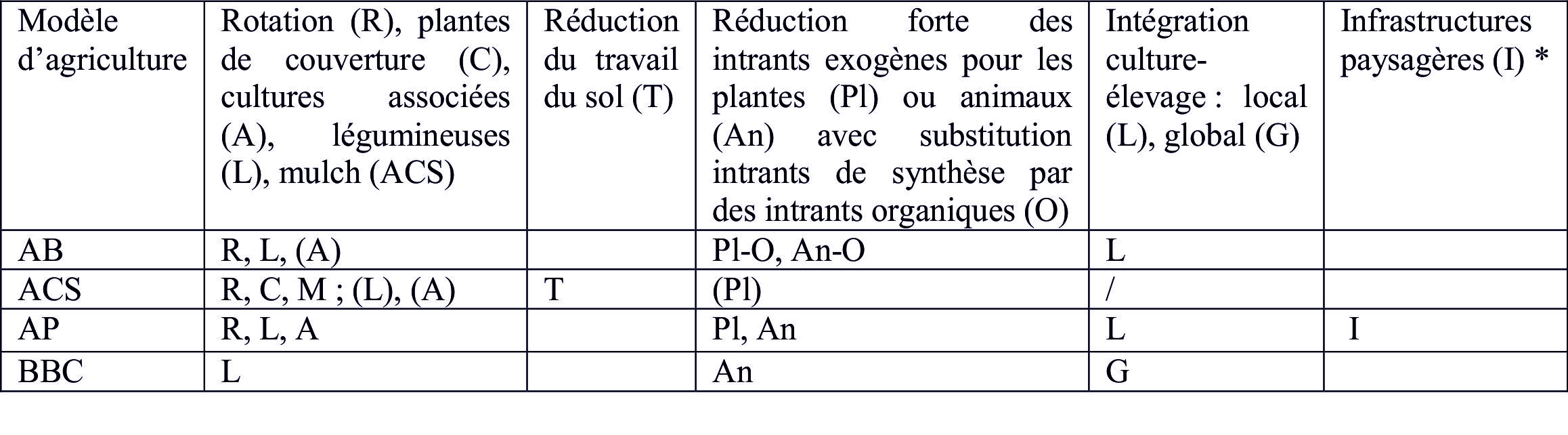 | Modèle d’agriculture | Rotation (R), plantes de couverture (C), cultures associées (A), légumineuses (L), mulch (ACS) | Réduction du travail du sol (T) | Réduction forte des intrants exogènes pour les plantes (Pl) ou animaux (An) avec substitution intrants de synthèse par des intrants organiques (O) | Intégration culture-élevage : local (L), global (G) | Infrastructures paysagères (I) * |
|---|---|---|---|---|---|
| AB | R, L, (A) | | Pl-O, An-O | L | |
| ACS | R, C, M ; (L), (A) | T | (Pl) | / | |
| AP | R, L, A | | Pl, An | L | I |
| BBC | L | | An | G | |